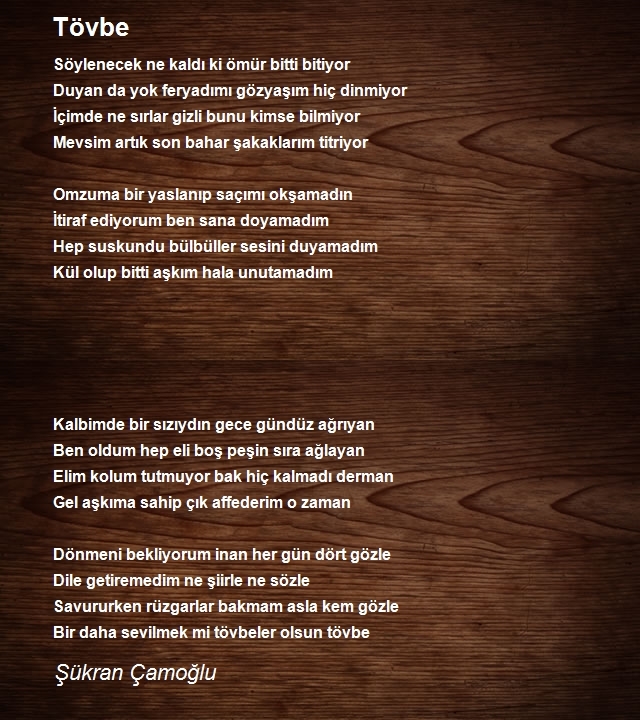 Tövbe

Söylenecek ne kaldı ki ömür bitti bitiyor
Duyan da yok feryadımı gözyaşım hiç dinmiyor
İçimde ne sırlar gizli bunu kimse bilmiyor
Mevsim artık son bahar şakaklarım titriyor

Omzuma bir yaslanıp saçımı okşamadın
İtiraf ediyorum ben sana doyamadım
Hep suskundu bülbüller sesini duyamadım
Kül olup bitti aşkım hala unutamadım

Kalbimde bir sızıydın gece gündüz ağrıyan
Ben oldum hep eli boş peşin sıra ağlayan
Elim kolum tutmuyor bak hiç kalmadı derman
Gel aşkıma sahip çık affederim o zaman

Dönmeni bekliyorum inan her gün dört gözle
Dile getiremedim ne şiirle ne sözle
Savururken rüzgarlar bakmam asla kem gözle
Bir daha sevilmek mi tövbeler olsun tövbe

Şükran Çamoğlu